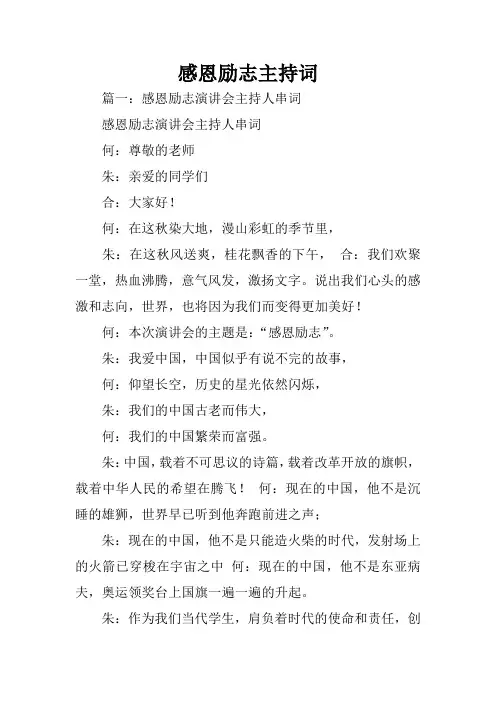 感恩励志主持词

篇一：感恩励志演讲会主持人串词

感恩励志演讲会主持人串词

何：尊敬的老师

朱：亲爱的同学们

合：大家好！

何：在这秋染大地，漫山彩虹的季节里，

朱：在这秋风送爽，桂花飘香的下午， 合：我们欢聚一堂，热血沸腾，意气风发，激扬文字。说出我们心头的感激和志向，世界，也将因为我们而变得更加美好！

何：本次演讲会的主题是：“感恩励志”。

朱：我爱中国，中国似乎有说不完的故事，

何：仰望长空，历史的星光依然闪烁，

朱：我们的中国古老而伟大，

何：我们的中国繁荣而富强。

朱：中国，载着不可思议的诗篇，载着改革开放的旗帜，载着中华人民的希望在腾飞！ 何：现在的中国，他不是沉睡的雄狮，世界早已听到他奔跑前进之声；

朱：现在的中国，他不是只能造火柴的时代，发射场上的火箭已穿梭在宇宙之中 何：现在的中国，他不是东亚病夫，奥运领奖台上国旗一遍一遍的升起。

朱：作为我们当代学生，肩负着时代的使命和责任，创